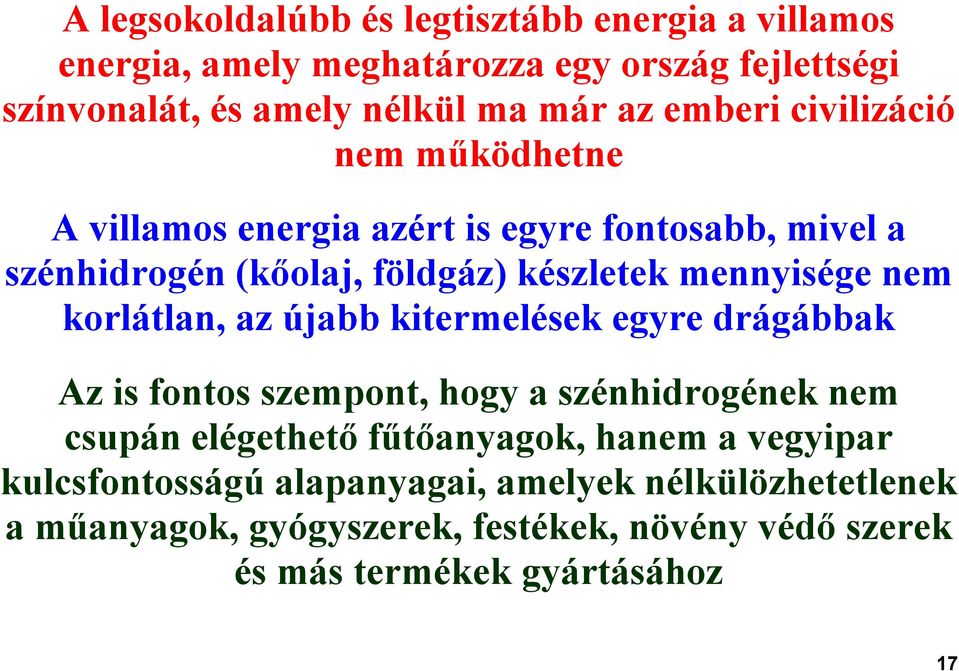 A legsokoldalúbb és legtisztább energia a villamos energia, amely meghatározza egy ország fejlettségi színvonalát, és amely nélkül ma már az emberi civilizáció nem működhetne

A villamos energia azért is egyre fontosabb, mivel a szénhidrogén (kőolaj, földgáz) készletek mennyisége nem korlátlan, az újabb kitermelések egyre drágábbak

Az is fontos szempont, hogy a szénhidrogének nem csupán elégethető fűtőanyagok, hanem a vegyipar kulcsfontosságú alapanyagai, amelyek nélkülözhetetlenek a műanyagok, gyógyszerek, festékek, növény védő szerek és más termékek gyártásához

17